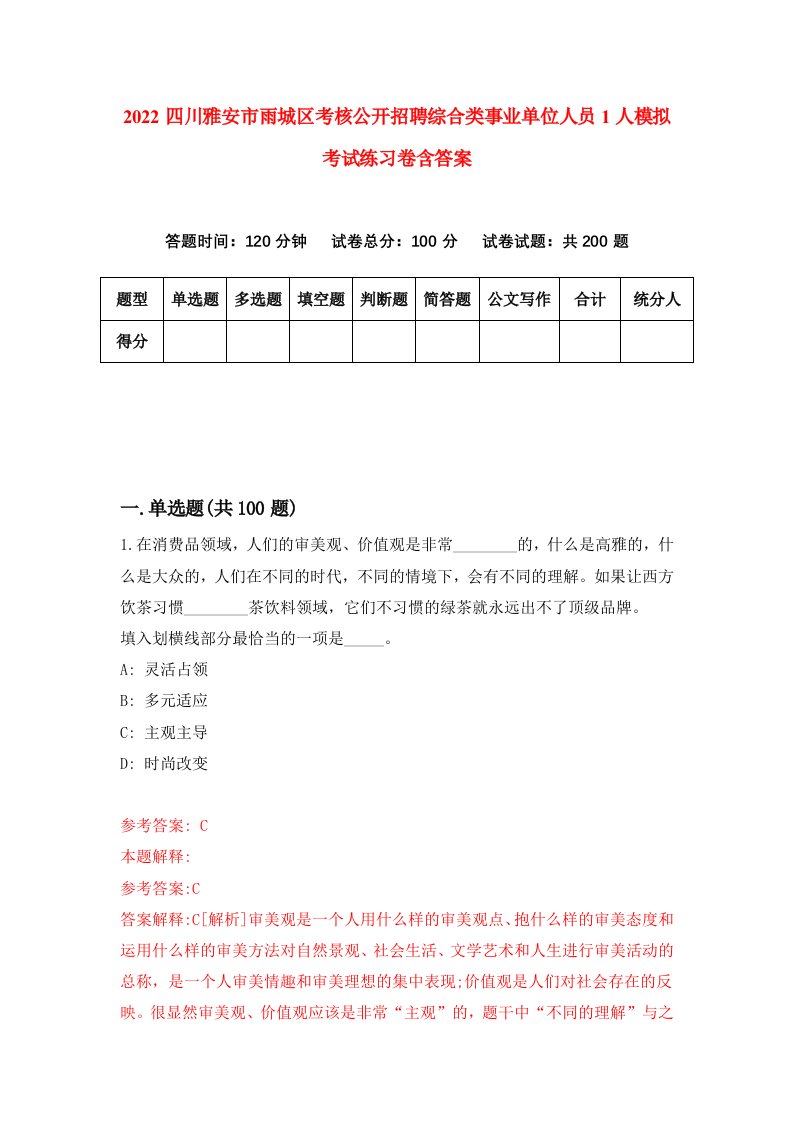 2022 四川雅安市雨城区考核公开招聘综合类事业单位人员 1 人模拟考试练习卷含答案

答题时间：120 分钟　试卷总分：100 分　试卷试题：共 200 题

| 题型 | 单选题 | 多选题 | 填空题 | 判断题 | 简答题 | 公文写作 | 合计 | 统分人 |
|---|---|---|---|---|---|---|---|---|
| 得分 | | | | | | | | |

一.单选题(共 100 题)

1.在消费品领域，人们的审美观、价值观是非常________的，什么是高雅的，什么是大众的，人们在不同的时代，不同的情境下，会有不同的理解。如果让西方饮茶习惯________茶饮料领域，它们不习惯的绿茶就永远出不了顶级品牌。
填入划横线部分最恰当的一项是_____。
A: 灵活占领
B: 多元适应
C: 主观主导
D: 时尚改变

参考答案: C
本题解释:
参考答案:C
答案解释:C[解析]审美观是一个人用什么样的审美观点、抱什么样的审美态度和运用什么样的审美方法对自然景观、社会生活、文学艺术和人生进行审美活动的总称，是一个人审美情趣和审美理想的集中表现;价值观是人们对社会存在的反映。很显然审美观、价值观应该是非常“主观”的，题干中“不同的理解”与之